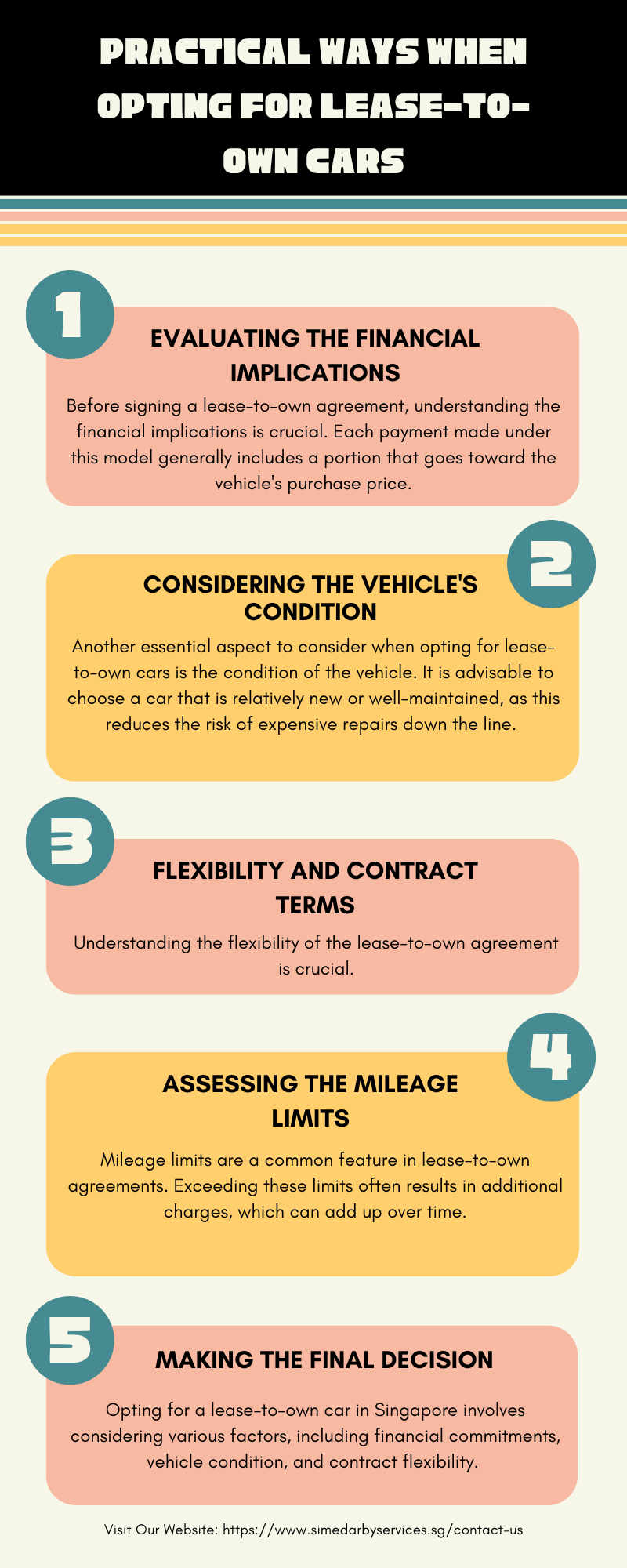 PRACTICAL WAYS WHEN OPTING FOR LEASE-TO-OWN CARS

1

EVALUATING THE FINANCIAL IMPLICATIONS

Before signing a lease-to-own agreement, understanding the financial implications is crucial. Each payment made under this model generally includes a portion that goes toward the vehicle's purchase price.

2

CONSIDERING THE VEHICLE'S CONDITION

Another essential aspect to consider when opting for lease-to-own cars is the condition of the vehicle. It is advisable to choose a car that is relatively new or well-maintained, as this reduces the risk of expensive repairs down the line.

3

FLEXIBILITY AND CONTRACT TERMS

Understanding the flexibility of the lease-to-own agreement is crucial.

4

ASSESSING THE MILEAGE LIMITS

Mileage limits are a common feature in lease-to-own agreements. Exceeding these limits often results in additional charges, which can add up over time.

5

MAKING THE FINAL DECISION

Opting for a lease-to-own car in Singapore involves considering various factors, including financial commitments, vehicle condition, and contract flexibility.

Visit Our Website: https://www.simedarbyservices.sg/contact-us